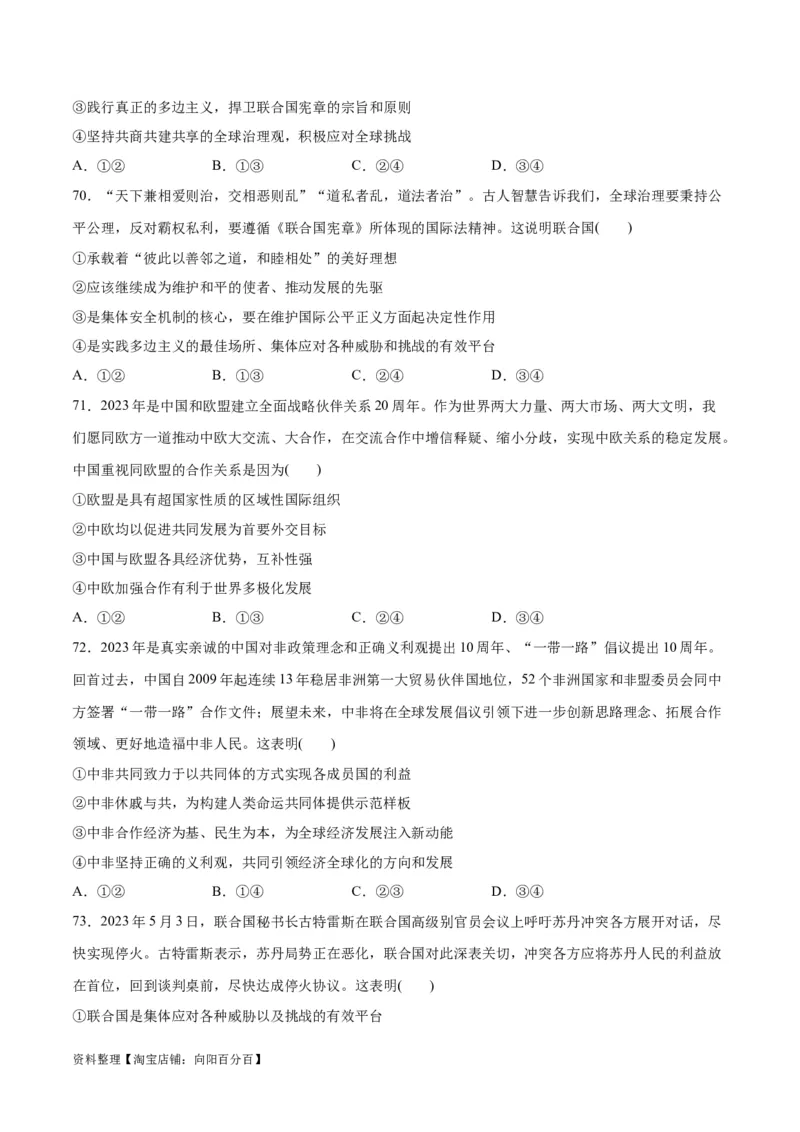 ③践行真正的多边主义，捍卫联合国宪章的宗旨和原则
④坚持共商共建共享的全球治理观，积极应对全球挑战
A．①②　　B．①③　　C．②④　　D．③④
70．“天下兼相爱则治，交相恶则乱”“道私者乱，道法者治”。古人智慧告诉我们，全球治理要秉持公平公理，反对霸权私利，要遵循《联合国宪章》所体现的国际法精神。这说明联合国(　　)
①承载着“彼此以善邻之道，和睦相处”的美好理想
②应该继续成为维护和平的使者、推动发展的先驱
③是集体安全机制的核心，要在维护国际公平正义方面起决定性作用
④是实践多边主义的最佳场所、集体应对各种威胁和挑战的有效平台
A．①②　　B．①③　　C．②④　　D．③④
71．2023年是中国和欧盟建立全面战略伙伴关系20周年。作为世界两大力量、两大市场、两大文明，我们愿同欧方一道推动中欧大交流、大合作，在交流合作中增信释疑、缩小分歧，实现中欧关系的稳定发展。中国重视同欧盟的合作关系是因为(　　)
①欧盟是具有超国家性质的区域性国际组织
②中欧均以促进共同发展为首要外交目标
③中国与欧盟各具经济优势，互补性强
④中欧加强合作有利于世界多极化发展
A．①②　　B．①③　　C．②④　　D．③④
72．2023年是真实亲诚的中国对非政策理念和正确义利观提出10周年、“一带一路”倡议提出10周年。回首过去，中国自2009年起连续13年稳居非洲第一大贸易伙伴国地位，52个非洲国家和非盟委员会同中方签署“一带一路”合作文件；展望未来，中非将在全球发展倡议引领下进一步创新思路理念、拓展合作领域、更好地造福中非人民。这表明(　　)
①中非共同致力于以共同体的方式实现各成员国的利益
②中非休戚与共，为构建人类命运共同体提供示范样板
③中非合作经济为基、民生为本，为全球经济发展注入新动能
④中非坚持正确的义利观，共同引领经济全球化的方向和发展
A．①②　　B．①④　　C．②③　　D．③④
73．2023年5月3日，联合国秘书长古特雷斯在联合国高级别官员会议上呼吁苏丹冲突各方展开对话，尽快实现停火。古特雷斯表示，苏丹局势正在恶化，联合国对此深表关切，冲突各方应将苏丹人民的利益放在首位，回到谈判桌前，尽快达成停火协议。这表明(　　)
①联合国是集体应对各种威胁以及挑战的有效平台
资料整理【淘宝店铺：向阳百分百】